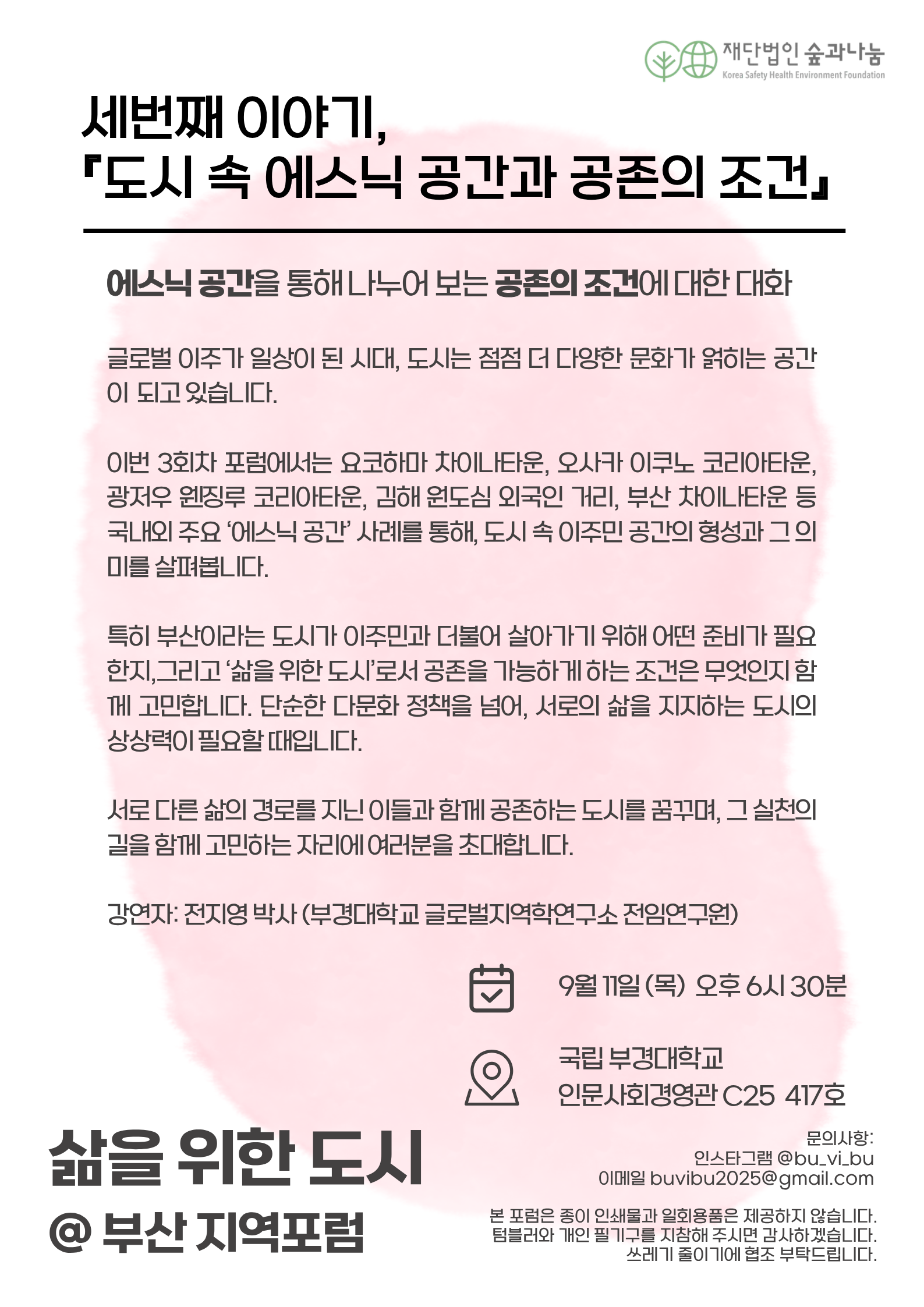 재단법인 숲과나눔
Korea Safety Health Environment Foundation

세번째 이야기,
『도시 속 에스닉 공간과 공존의 조건』

에스닉 공간을 통해 나누어 보는 공존의 조건에 대한 대화

글로벌 이주가 일상이 된 시대, 도시는 점점 더 다양한 문화가 얽히는 공간이 되고 있습니다.

이번 3회차 포럼에서는 요코하마 차이나타운, 오사카 이쿠노 코리아타운, 광저우 웬징루 코리아타운, 김해 원도심 외국인 거리, 부산 차이나타운 등 국내외 주요 '에스닉 공간' 사례를 통해, 도시 속 이주민 공간의 형성과 그 의미를 살펴봅니다.

특히 부산이라는 도시가 이주민과 더불어 살아가기 위해 어떤 준비가 필요한지,그리고 '삶을 위한 도시'로서 공존을 가능하게 하는 조건은 무엇인지 함께 고민합니다. 단순한 다문화 정책을 넘어, 서로의 삶을 지지하는 도시의 상상력이 필요할 때입니다.

서로 다른 삶의 경로를 지닌 이들과 함께 공존하는 도시를 꿈꾸며, 그 실천의 길을 함께 고민하는 자리에 여러분을 초대합니다.

강연자: 전지영 박사 (부경대학교 글로벌지역학연구소 전임연구원)

9월 11일 (목) 오후 6시 30분

국립 부경대학교
인문사회경영관 C25 417호

삶을 위한 도시
@ 부산 지역포럼

문의사항:
인스타그램 @bu_vi_bu
이메일 buvibu2025@gmail.com

본 포럼은 종이 인쇄물과 일회용품은 제공하지 않습니다.
텀블러와 개인 필기구를 지참해 주시면 감사하겠습니다.
쓰레기 줄이기에 협조 부탁드립니다.